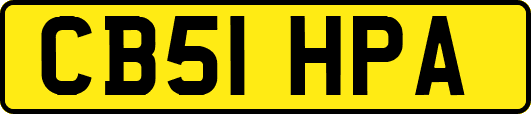 CB51 HPA